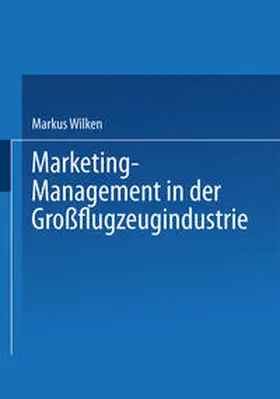 Markus Wilken

Marketing-Management in der Großflugzeugindustrie